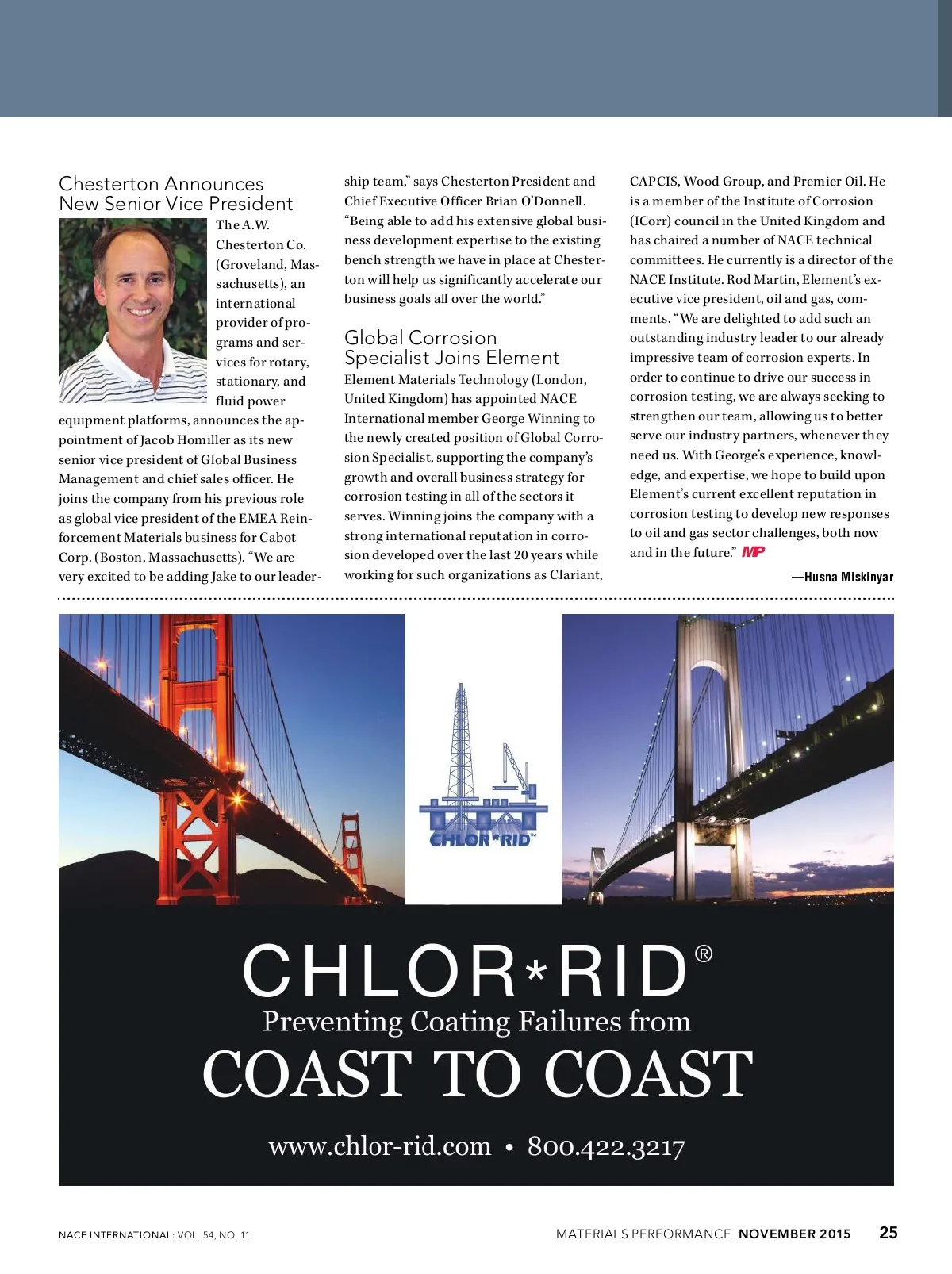 Chesterton Announces New Senior Vice President

The A.W. Chesterton Co. (Groveland, Massachusetts), an international provider of programs and services for rotary, stationary, and fluid power equipment platforms, announces the appointment of Jacob Homiller as its new senior vice president of Global Business Management and chief sales officer. He joins the company from his previous role as global vice president of the EMEA Reinforcement Materials business for Cabot Corp. (Boston, Massachusetts). "We are very excited to be adding Jake to our leadership team," says Chesterton President and Chief Executive Officer Brian O'Donnell. "Being able to add his extensive global business development expertise to the existing bench strength we have in place at Chesterton will help us significantly accelerate our business goals all over the world."

Global Corrosion Specialist Joins Element

Element Materials Technology (London, United Kingdom) has appointed NACE International member George Winning to the newly created position of Global Corrosion Specialist, supporting the company's growth and overall business strategy for corrosion testing in all of the sectors it serves. Winning joins the company with a strong international reputation in corrosion developed over the last 20 years while working for such organizations as Clariant, CAPCIS, Wood Group, and Premier Oil. He is a member of the Institute of Corrosion (ICorr) council in the United Kingdom and has chaired a number of NACE technical committees. He currently is a director of the NACE Institute. Rod Martin, Element's executive vice president, oil and gas, comments, "We are delighted to add such an outstanding industry leader to our already impressive team of corrosion experts. In order to continue to drive our success in corrosion testing, we are always seeking to strengthen our team, allowing us to better serve our industry partners, whenever they need us. With George's experience, knowledge, and expertise, we hope to build upon Element's current excellent reputation in corrosion testing to develop new responses to oil and gas sector challenges, both now and in the future." MP

—Husna Miskinyar

CHLOR*RID™

CHLOR*RID®
Preventing Coating Failures from
COAST TO COAST

www.chlor-rid.com • 800.422.3217

NACE INTERNATIONAL: VOL. 54, NO. 11

MATERIALS PERFORMANCE NOVEMBER 2015 25